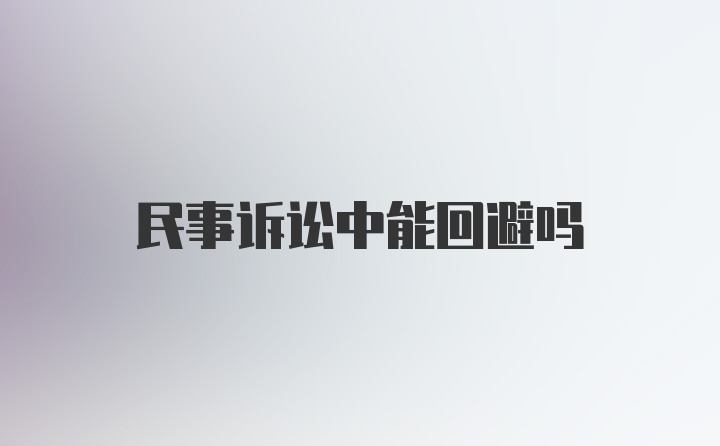 民事诉讼中能回避吗